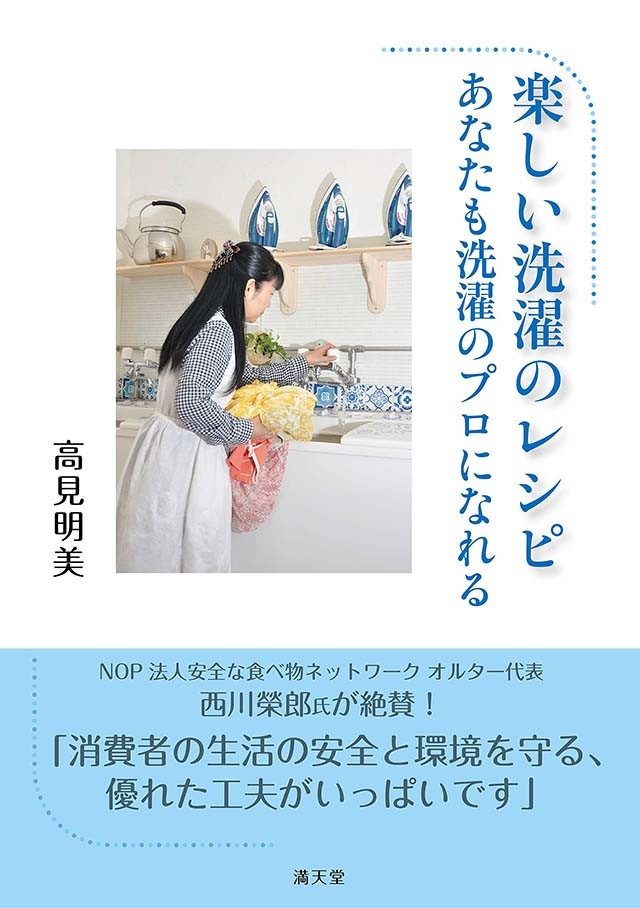 楽しい洗濯のレシピ
あなたも洗濯のプロになれる

高見明美

NOP 法人安全な食べ物ネットワーク オルター代表
西川榮郎氏が絶賛！
「消費者の生活の安全と環境を守る、優れた工夫がいっぱいです」

満天堂